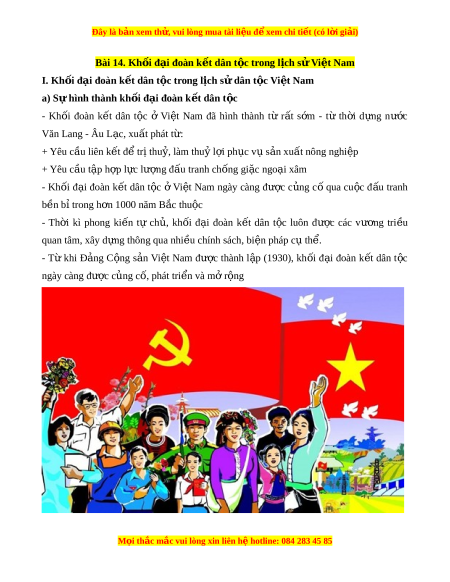 Đây là bản xem thử, vui lòng mua tài liệu để xem chi tiết (có lời giải)

Bài 14. Khối đại đoàn kết dân tộc trong lịch sử Việt Nam

I. Khối đại đoàn kết dân tộc trong lịch sử dân tộc Việt Nam

a) Sự hình thành khối đại đoàn kết dân tộc

- Khối đoàn kết dân tộc ở Việt Nam đã hình thành từ rất sớm - từ thời dựng nước Văn Lang - Âu Lạc, xuất phát từ:

+ Yêu cầu liên kết để trị thuỷ, làm thuỷ lợi phục vụ sản xuất nông nghiệp

+ Yêu cầu tập hợp lực lượng đấu tranh chống giặc ngoại xâm

- Khối đại đoàn kết dân tộc ở Việt Nam ngày càng được củng cố qua cuộc đấu tranh bền bỉ trong hơn 1000 năm Bắc thuộc

- Thời kì phong kiến tự chủ, khối đại đoàn kết dân tộc luôn được các vương triều quan tâm, xây dựng thông qua nhiều chính sách, biện pháp cụ thể.

- Từ khi Đảng Cộng sản Việt Nam được thành lập (1930), khối đại đoàn kết dân tộc ngày càng được củng cố, phát triển và mở rộng

Mọi thắc mắc vui lòng xin liên hệ hotline: 084 283 45 85